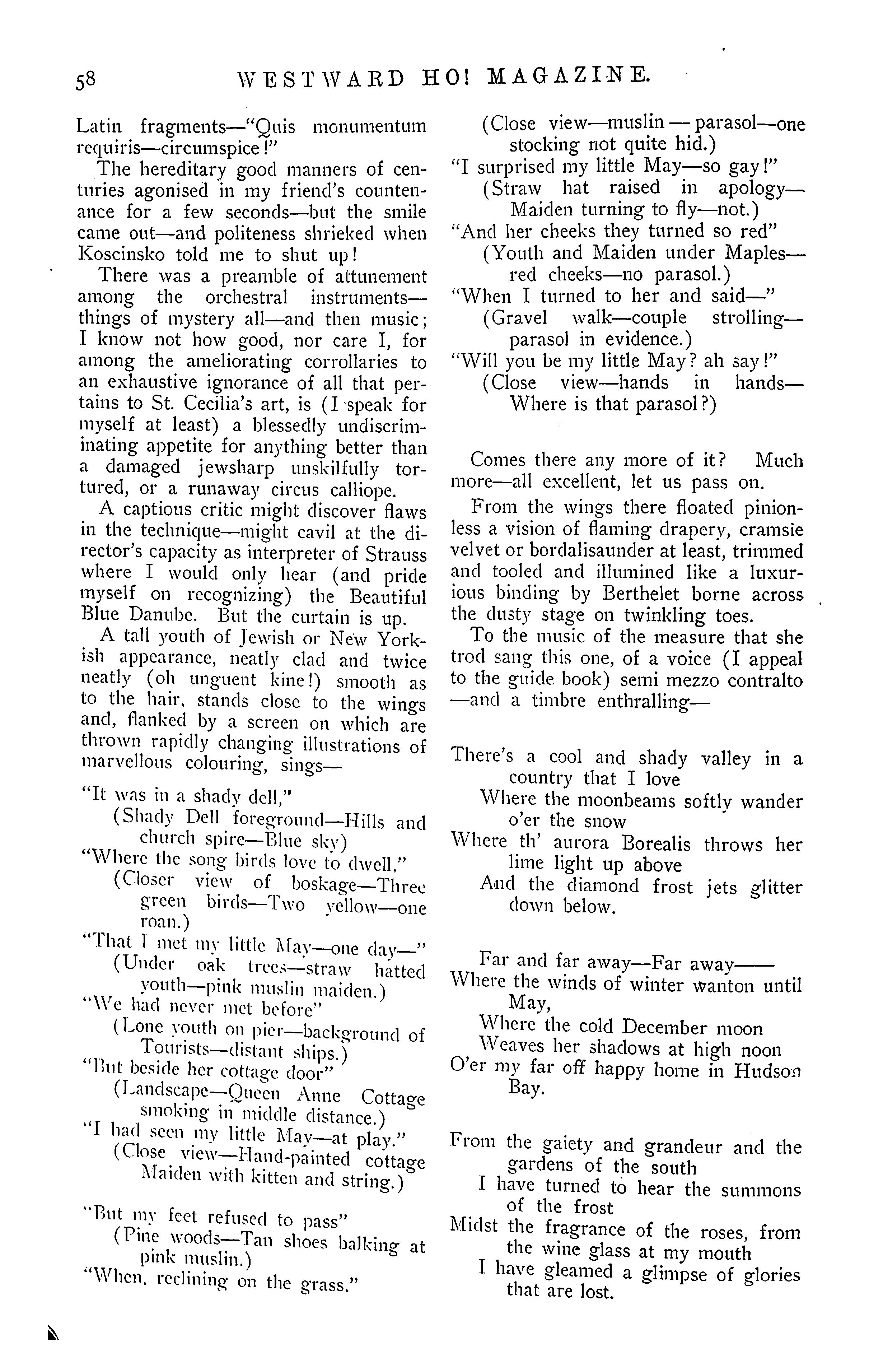 58 WESTWARD HO! MAGAZINE.

Latin fragments—"Quis monumentum requiris—circumspice!"

The hereditary good manners of centuries agonised in my friend's countenance for a few seconds—but the smile came out—and politeness shrieked when Koscinsko told me to shut up!

There was a preamble of attunement among the orchestral instruments—things of mystery all—and then music; I know not how good, nor care I, for among the ameliorating corrollaries to an exhaustive ignorance of all that pertains to St. Cecilia's art, is (I speak for myself at least) a blessedly undiscriminating appetite for anything better than a damaged jewsharp unskilfully tortured, or a runaway circus calliope.

A captious critic might discover flaws in the technique—might cavil at the director's capacity as interpreter of Strauss where I would only hear (and pride myself on recognizing) the Beautiful Blue Danube. But the curtain is up.

A tall youth of Jewish or New Yorkish appearance, neatly clad and twice neatly (oh unguent kine!) smooth as to the hair, stands close to the wings and, flanked by a screen on which are thrown rapidly changing illustrations of marvellous colouring, sings—

"It was in a shady dell,"
(Shady Dell foreground—Hills and church spire—Blue sky)
"Where the song birds love to dwell,"
(Closer view of boskage—Three green birds—Two yellow—one roan.)
"That I met my little May—one day—"
(Under oak trees—straw hatted youth—pink muslin maiden.)
"We had never met before"
(Lone youth on pier—background of Tourists—distant ships.)
"But beside her cottage door"
(Landscape—Queen Anne Cottage smoking in middle distance.)
"I had seen my little May—at play."
(Close view—Hand-painted cottage Maiden with kitten and string.)

"But my feet refused to pass"
(Pine woods—Tan shoes balking at pink muslin.)
"When, reclining on the grass,"
(Close view—muslin — parasol—one stocking not quite hid.)
"I surprised my little May—so gay!"
(Straw hat raised in apology—Maiden turning to fly—not.)
"And her cheeks they turned so red"
(Youth and Maiden under Maples—red cheeks—no parasol.)
"When I turned to her and said—"
(Gravel walk—couple strolling—parasol in evidence.)
"Will you be my little May? ah say!"
(Close view—hands in hands—Where is that parasol?)

Comes there any more of it? Much more—all excellent, let us pass on.

From the wings there floated pinionless a vision of flaming drapery, cramsie velvet or bordalisaunder at least, trimmed and tooled and illumined like a luxurious binding by Berthelet borne across the dusty stage on twinkling toes.

To the music of the measure that she trod sang this one, of a voice (I appeal to the guide book) semi mezzo contralto—and a timbre enthralling—

There's a cool and shady valley in a country that I love
Where the moonbeams softly wander o'er the snow
Where th' aurora Borealis throws her lime light up above
And the diamond frost jets glitter down below.

Far and far away—Far away——
Where the winds of winter wanton until May,
Where the cold December moon
Weaves her shadows at high noon
O'er my far off happy home in Hudson Bay.

From the gaiety and grandeur and the gardens of the south
I have turned to hear the summons of the frost
Midst the fragrance of the roses, from the wine glass at my mouth
I have gleamed a glimpse of glories that are lost.